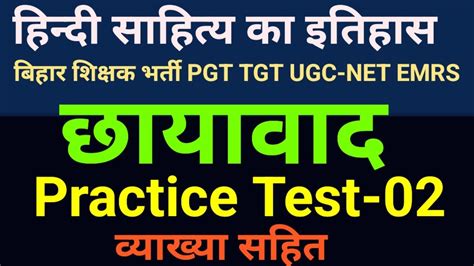 हिन्दी साहित्य का इतिहास
बिहार शिक्षक भर्ती PGT TGT UGC-NET EMRS
छायावाद
Practice Test-02
व्याख्या सहित